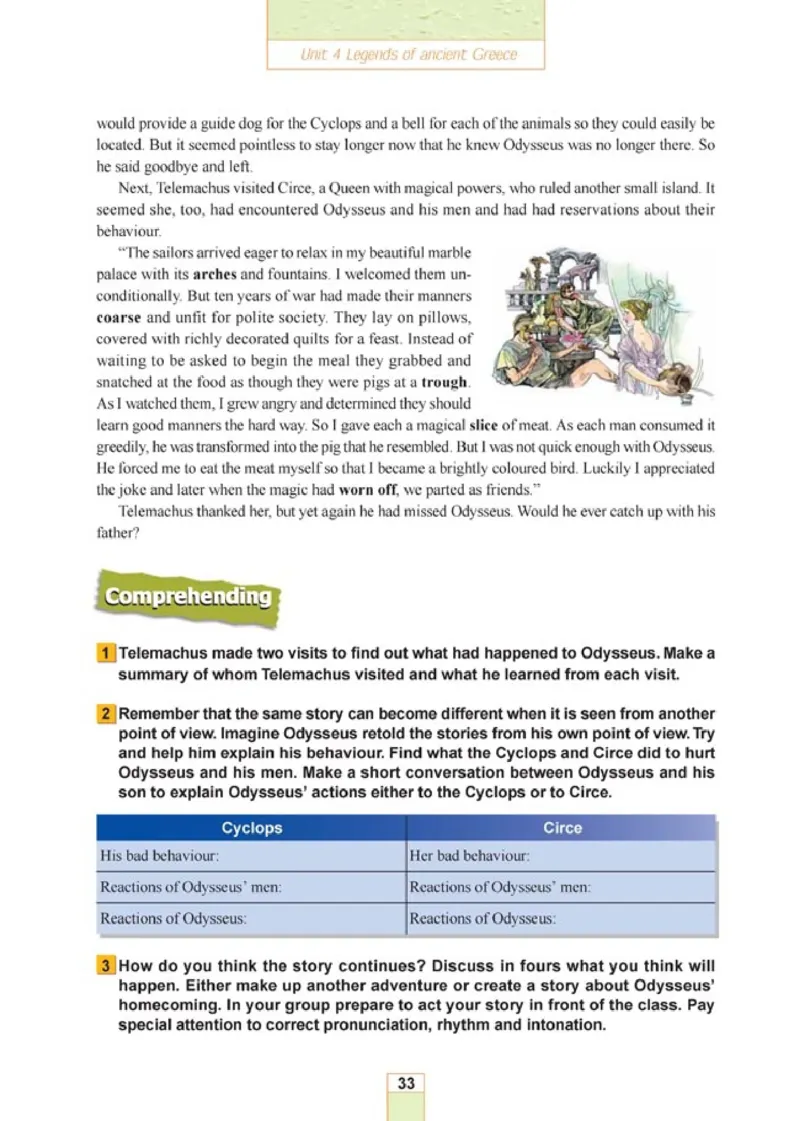 Unit 4 Legends of ancient Greece

would provide a guide dog for the Cyclops and a bell for each of the animals so they could easily be located. But it seemed pointless to stay longer now that he knew Odysseus was no longer there. So he said goodbye and left.

Next, Telemachus visited Circe, a Queen with magical powers, who ruled another small island. It seemed she, too, had encountered Odysseus and his men and had had reservations about their behaviour.

"The sailors arrived eager to relax in my beautiful marble palace with its arches and fountains. I welcomed them unconditionally. But ten years of war had made their manners coarse and unfit for polite society. They lay on pillows, covered with richly decorated quilts for a feast. Instead of waiting to be asked to begin the meal they grabbed and snatched at the food as though they were pigs at a trough. As I watched them, I grew angry and determined they should learn good manners the hard way. So I gave each a magical slice of meat. As each man consumed it greedily, he was transformed into the pig that he resembled. But I was not quick enough with Odysseus. He forced me to eat the meat myself so that I became a brightly coloured bird. Luckily I appreciated the joke and later when the magic had worn off, we parted as friends."

Telemachus thanked her, but yet again he had missed Odysseus. Would he ever catch up with his father?

Comprehending

1 Telemachus made two visits to find out what had happened to Odysseus. Make a summary of whom Telemachus visited and what he learned from each visit.

2 Remember that the same story can become different when it is seen from another point of view. Imagine Odysseus retold the stories from his own point of view. Try and help him explain his behaviour. Find what the Cyclops and Circe did to hurt Odysseus and his men. Make a short conversation between Odysseus and his son to explain Odysseus' actions either to the Cyclops or to Circe.

| Cyclops | Circe |
|---|---|
| His bad behaviour: | Her bad behaviour: |
| Reactions of Odysseus' men: | Reactions of Odysseus' men: |
| Reactions of Odysseus: | Reactions of Odysseus: |

3 How do you think the story continues? Discuss in fours what you think will happen. Either make up another adventure or create a story about Odysseus' homecoming. In your group prepare to act your story in front of the class. Pay special attention to correct pronunciation, rhythm and intonation.

33